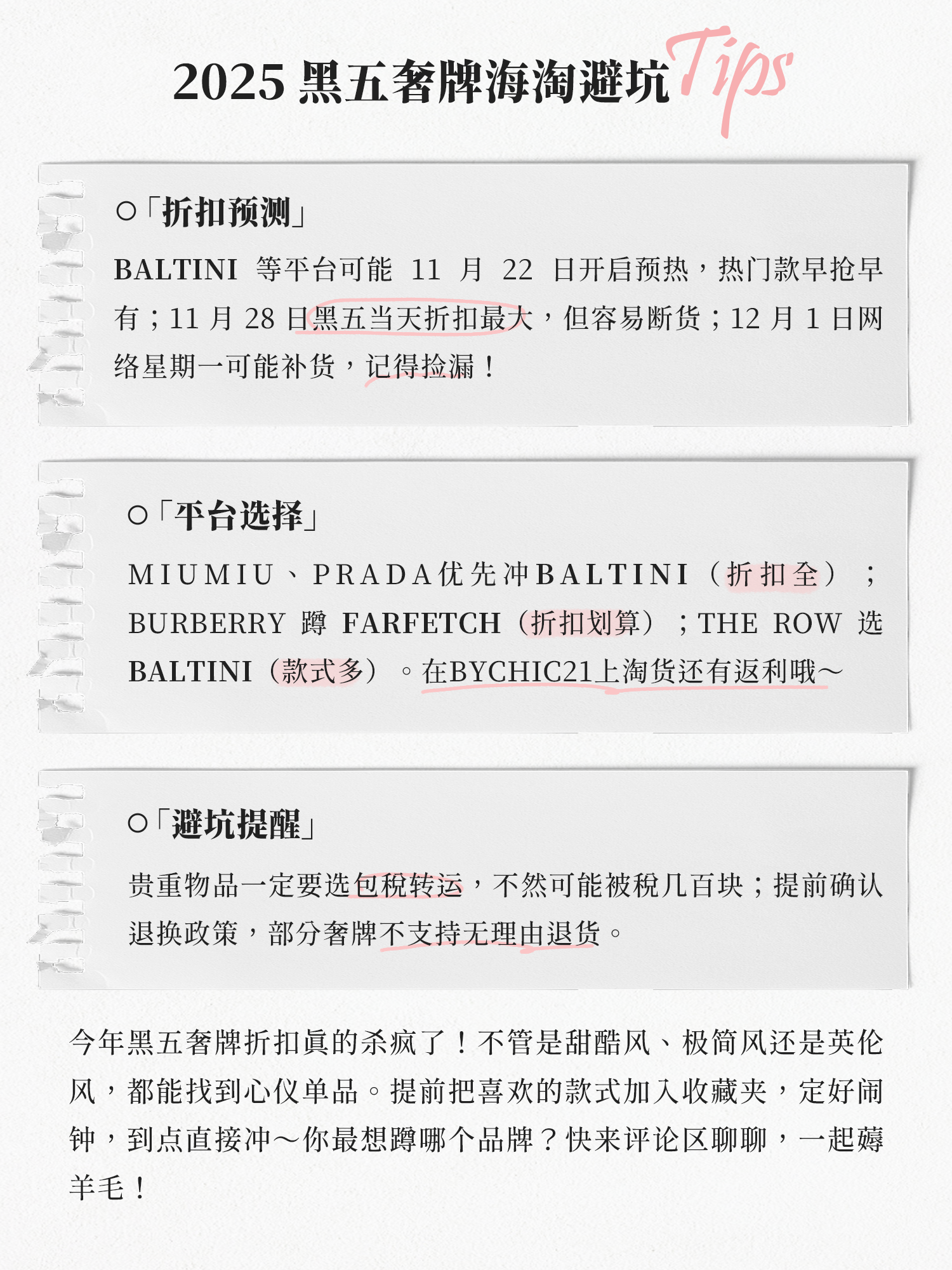 2025 黑五奢牌海淘避坑 Tips

○「折扣预测」

BALTINI 等平台可能 11 月 22 日开启预热，热门款早抢早有；11 月 28 日黑五当天折扣最大，但容易断货；12 月 1 日网络星期一可能补货，记得捡漏！

○「平台选择」

MIUMIU、PRADA优先冲BALTINI（折扣全）；BURBERRY 蹲 FARFETCH（折扣划算）；THE ROW 选 BALTINI（款式多）。在BYCHIC21上淘货还有返利哦~

○「避坑提醒」

贵重物品一定要选包税转运，不然可能被税几百块；提前确认退换政策，部分奢牌不支持无理由退货。

今年黑五奢牌折扣真的杀疯了！不管是甜酷风、极简风还是英伦风，都能找到心仪单品。提前把喜欢的款式加入收藏夹，定好闹钟，到点直接冲~你最想蹲哪个品牌？快来评论区聊聊，一起薅羊毛！